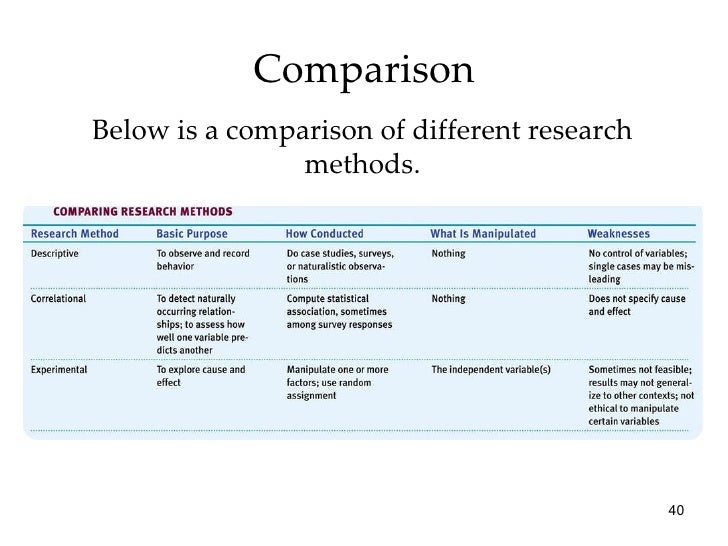 Comparison

Below is a comparison of different research methods.

COMPARING RESEARCH METHODS

| Research Method | Basic Purpose | How Conducted | What Is Manipulated | Weaknesses |
|---|---|---|---|---|
| Descriptive | To observe and record behavior | Do case studies, surveys, or naturalistic observations | Nothing | No control of variables; single cases may be misleading |
| Correlational | To detect naturally occurring relationships; to assess how well one variable predicts another | Compute statistical association, sometimes among survey responses | Nothing | Does not specify cause and effect |
| Experimental | To explore cause and effect | Manipulate one or more factors; use random assignment | The independent variable(s) | Sometimes not feasible; results may not generalize to other contexts; not ethical to manipulate certain variables |

40